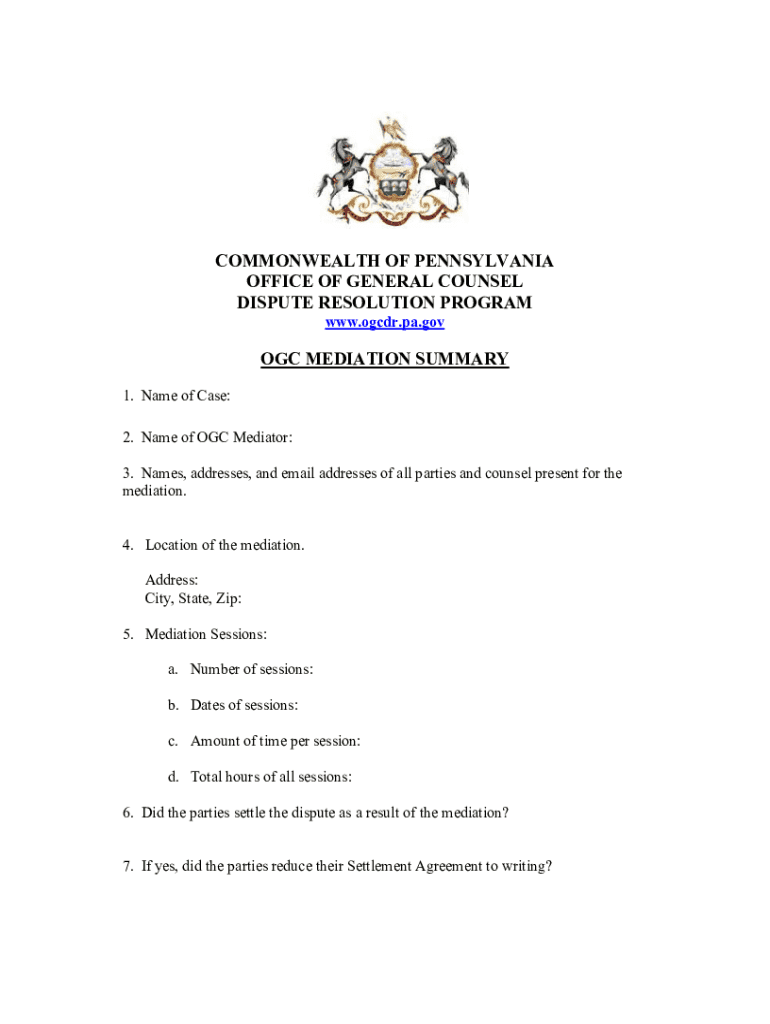 COMMONWEALTH OF PENNSYLVANIA
OFFICE OF GENERAL COUNSEL
DISPUTE RESOLUTION PROGRAM
www.ogcdr.pa.gov

OGC MEDIATION SUMMARY

1. Name of Case:

2. Name of OGC Mediator:

3. Names, addresses, and email addresses of all parties and counsel present for the mediation.

4. Location of the mediation.

Address:
City, State, Zip:

5. Mediation Sessions:

a. Number of sessions:

b. Dates of sessions:

c. Amount of time per session:

d. Total hours of all sessions:

6. Did the parties settle the dispute as a result of the mediation?

7. If yes, did the parties reduce their Settlement Agreement to writing?